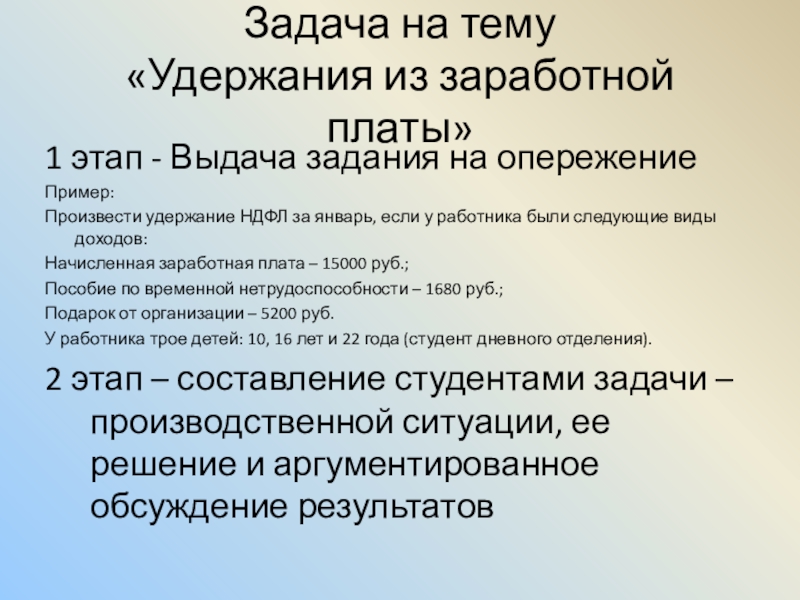 Задача на тему «Удержания из заработной платы»

1 этап - Выдача задания на опережение

Пример:

Произвести удержание НДФЛ за январь, если у работника были следующие виды доходов:

Начисленная заработная плата – 15000 руб.;

Пособие по временной нетрудоспособности – 1680 руб.;

Подарок от организации – 5200 руб.

У работника трое детей: 10, 16 лет и 22 года (студент дневного отделения).

2 этап – составление студентами задачи – производственной ситуации, ее решение и аргументированное обсуждение результатов